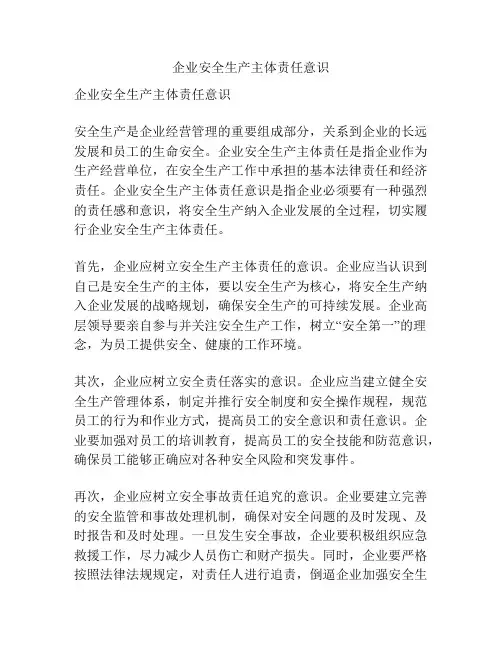 企业安全生产主体责任意识

企业安全生产主体责任意识

安全生产是企业经营管理的重要组成部分，关系到企业的长远发展和员工的生命安全。企业安全生产主体责任是指企业作为生产经营单位，在安全生产工作中承担的基本法律责任和经济责任。企业安全生产主体责任意识是指企业必须要有一种强烈的责任感和意识，将安全生产纳入企业发展的全过程，切实履行企业安全生产主体责任。

首先，企业应树立安全生产主体责任的意识。企业应当认识到自己是安全生产的主体，要以安全生产为核心，将安全生产纳入企业发展的战略规划，确保安全生产的可持续发展。企业高层领导要亲自参与并关注安全生产工作，树立“安全第一”的理念，为员工提供安全、健康的工作环境。

其次，企业应树立安全责任落实的意识。企业应当建立健全安全生产管理体系，制定并推行安全制度和安全操作规程，规范员工的行为和作业方式，提高员工的安全意识和责任意识。企业要加强对员工的培训教育，提高员工的安全技能和防范意识，确保员工能够正确应对各种安全风险和突发事件。

再次，企业应树立安全事故责任追究的意识。企业要建立完善的安全监管和事故处理机制，确保对安全问题的及时发现、及时报告和及时处理。一旦发生安全事故，企业要积极组织应急救援工作，尽力减少人员伤亡和财产损失。同时，企业要严格按照法律法规规定，对责任人进行追责，倒逼企业加强安全生